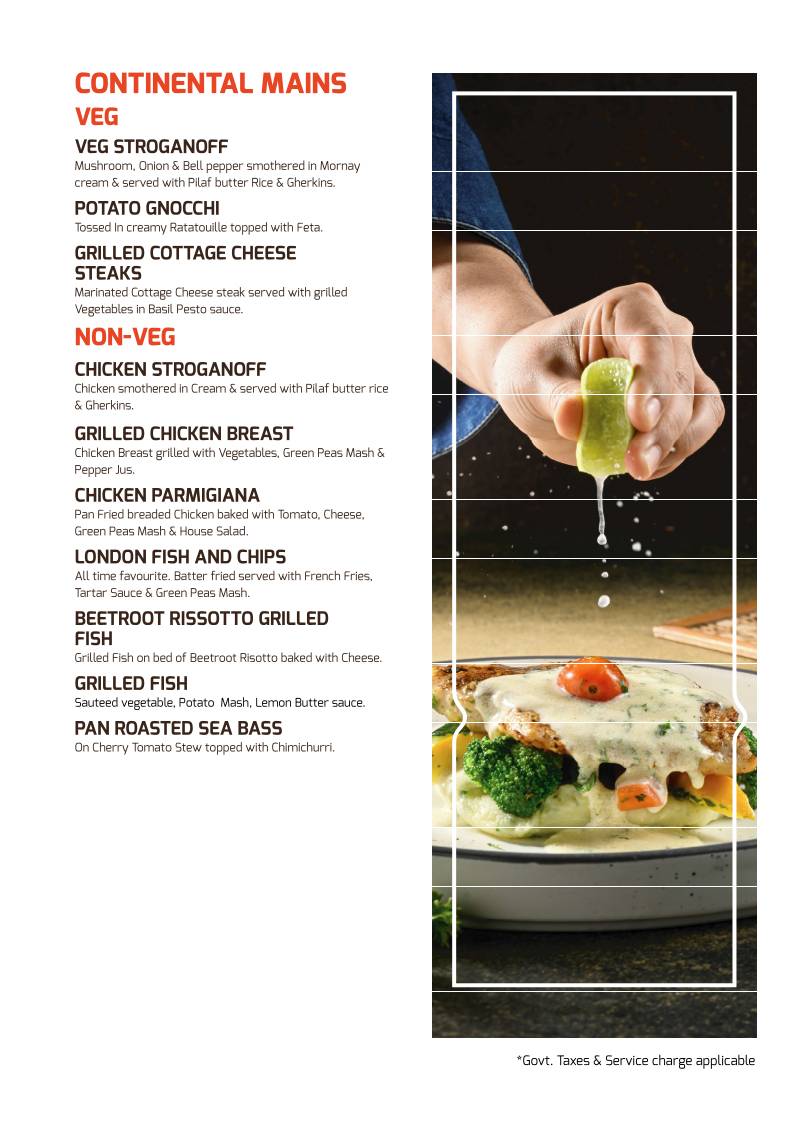 CONTINENTAL MAINS
VEG

VEG STROGANOFF
Mushroom, Onion & Bell pepper smothered in Mornay cream & served with Pilaf butter Rice & Gherkins.

POTATO GNOCCHI
Tossed in creamy Ratatouille topped with Feta.

GRILLED COTTAGE CHEESE STEAKS
Marinated Cottage Cheese steak served with grilled Vegetables in Basil Pesto sauce.

NON-VEG

CHICKEN STROGANOFF
Chicken smothered in Cream & served with Pilaf butter rice & Gherkins.

GRILLED CHICKEN BREAST
Chicken Breast grilled with Vegetables, Green Peas Mash & Pepper Jus.

CHICKEN PARMIGIANA
Pan Fried breaded Chicken baked with Tomato, Cheese, Green Peas Mash & House Salad.

LONDON FISH AND CHIPS
All time favourite. Batter fried served with French Fries, Tartar Sauce & Green Peas Mash.

BEETROOT RISSOTTO GRILLED FISH
Grilled Fish on bed of Beetroot Risotto baked with Cheese.

GRILLED FISH
Sauteed vegetable, Potato Mash, Lemon Butter sauce.

PAN ROASTED SEA BASS
On Cherry Tomato Stew topped with Chimichurri.

*Govt. Taxes & Service charge applicable